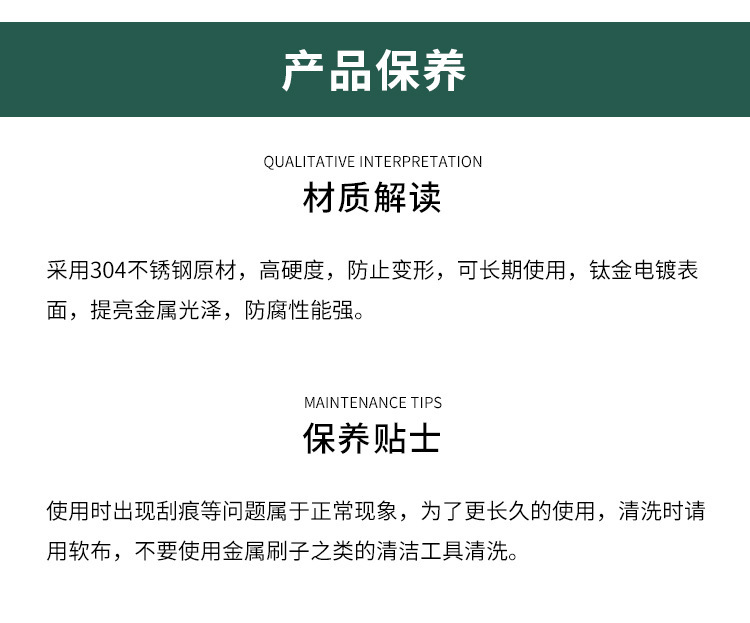 产品保养

QUALITATIVE INTERPRETATION
材质解读

采用304不锈钢原材，高硬度，防止变形，可长期使用，钛金电镀表面，提亮金属光泽，防腐性能强。

MAINTENANCE TIPS
保养贴士

使用时出现刮痕等问题属于正常现象，为了更长久的使用，清洗时请用软布，不要使用金属刷子之类的清洁工具清洗。